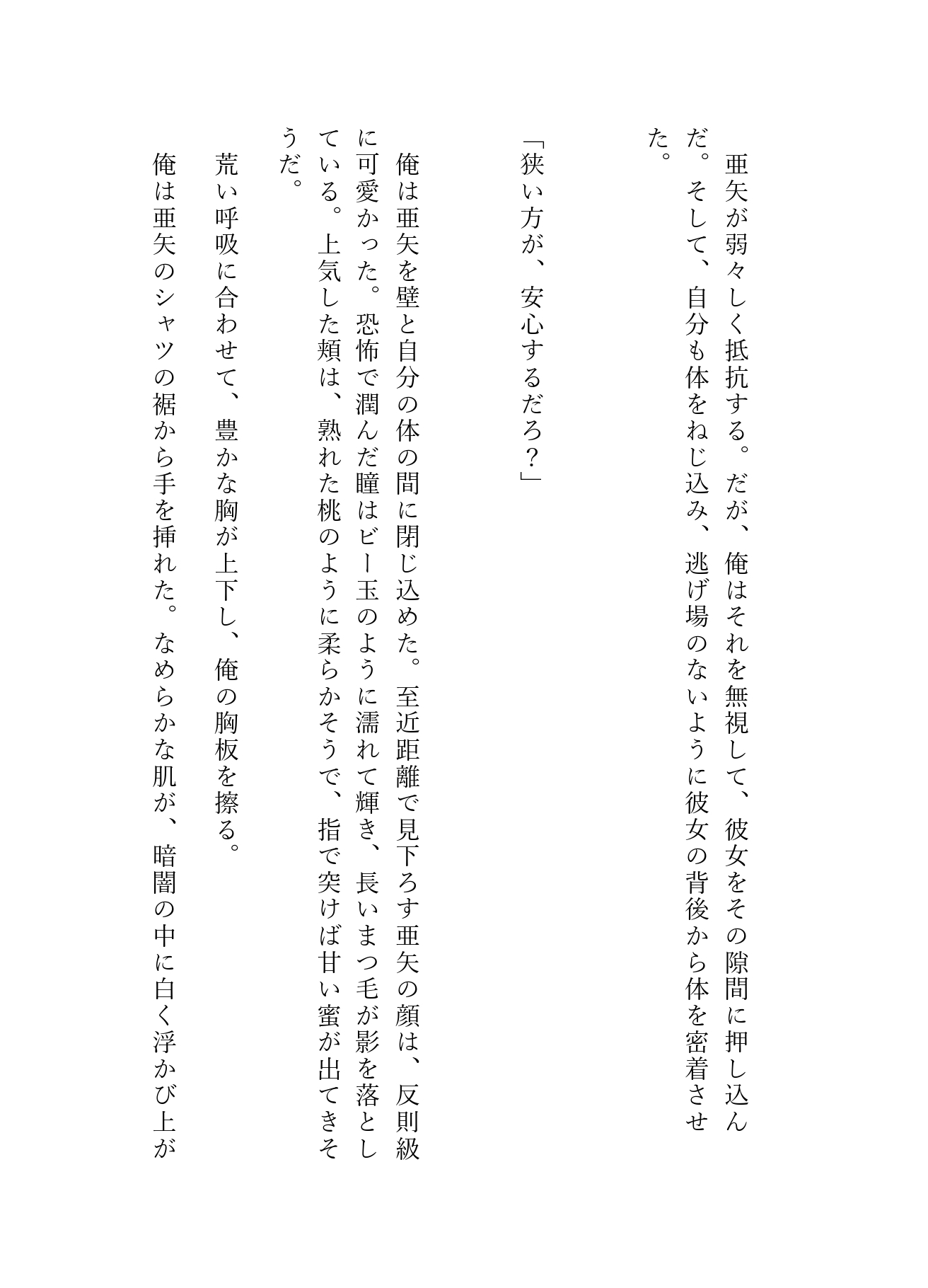 亜矢が弱々しく抵抗する。だが、俺はそれを無視して、彼女をその隙間に押し込んだ。そして、自分も体をねじ込み、逃げ場のないように彼女の背後から体を密着させた。

「狭い方が、安心するだろ？」

俺は亜矢を壁と自分の体の間に閉じ込めた。至近距離で見下ろす亜矢の顔は、反則級に可愛かった。恐怖で潤んだ瞳はビー玉のように濡れて輝き、長いまつ毛が影を落としている。上気した頬は、熟れた桃のように柔らかそうで、指で突けば甘い蜜が出てきそうだ。

荒い呼吸に合わせて、豊かな胸が上下し、俺の胸板を擦る。

俺は亜矢のシャツの裾から手を挿れた。なめらかな肌が、暗闇の中に白く浮かび上が